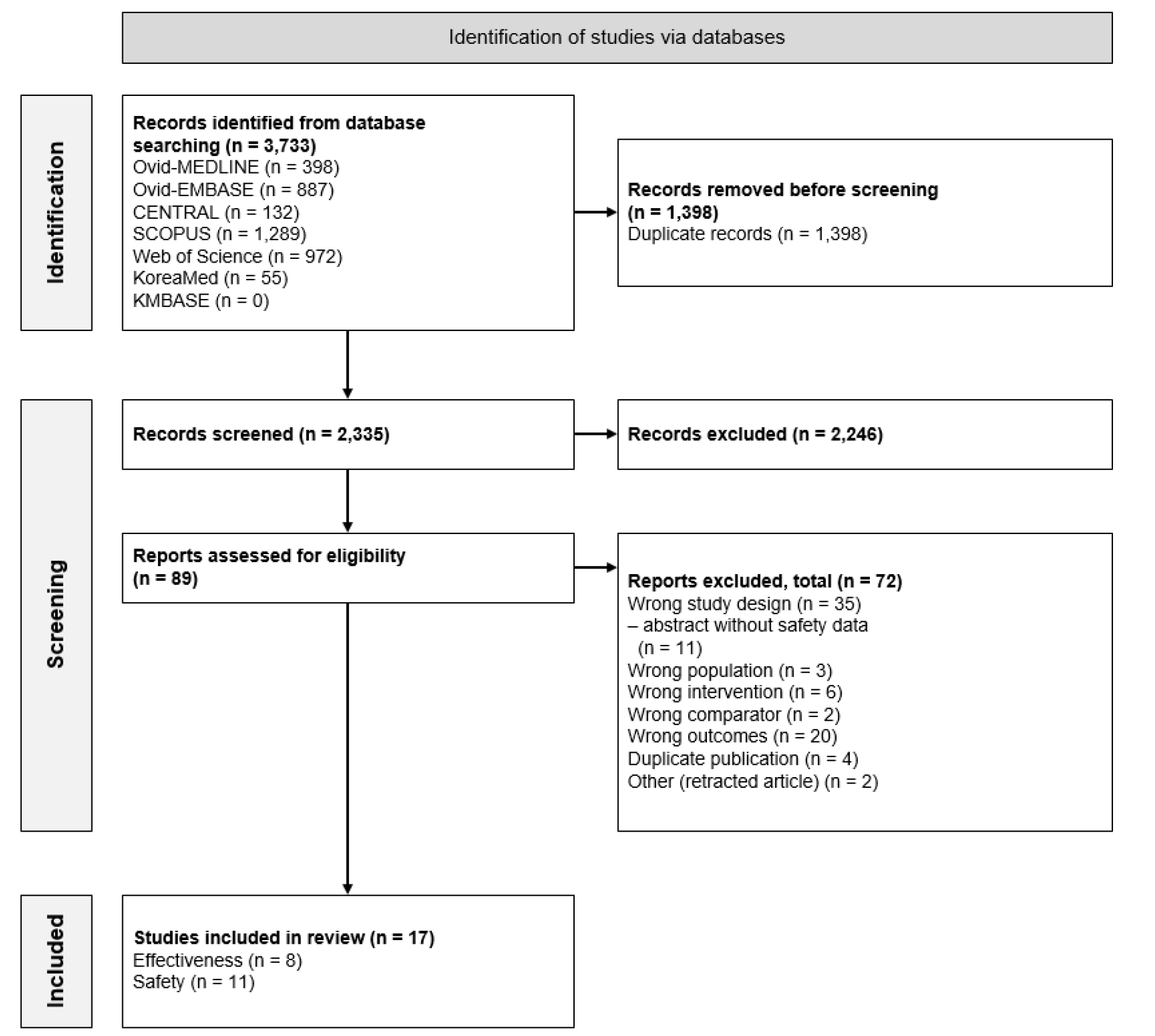 Identification of studies via databases

Identification

Records identified from database searching (n = 3,733)
Ovid-MEDLINE (n = 398)
Ovid-EMBASE (n = 887)
CENTRAL (n = 132)
SCOPUS (n = 1,289)
Web of Science (n = 972)
KoreaMed (n = 55)
KMBASE (n = 0)

Records removed before screening (n = 1,398)
Duplicate records (n = 1,398)

Screening

Records screened (n = 2,335)

Records excluded (n = 2,246)

Reports assessed for eligibility (n = 89)

Reports excluded, total (n = 72)
Wrong study design (n = 35)
– abstract without safety data (n = 11)
Wrong population (n = 3)
Wrong intervention (n = 6)
Wrong comparator (n = 2)
Wrong outcomes (n = 20)
Duplicate publication (n = 4)
Other (retracted article) (n = 2)

Included

Studies included in review (n = 17)
Effectiveness (n = 8)
Safety (n = 11)